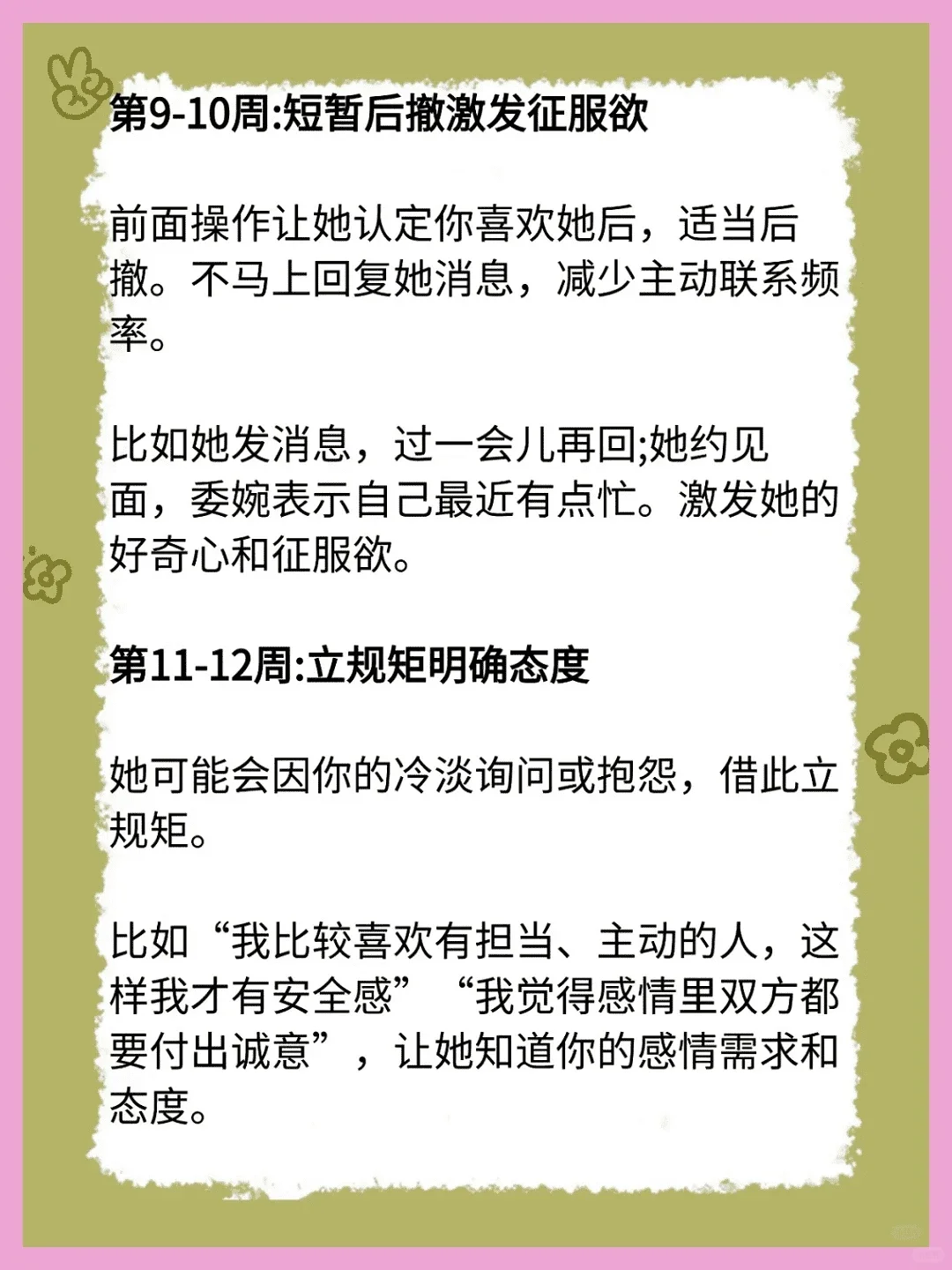 第9-10周:短暂后撤激发征服欲

前面操作让她认定你喜欢她后，适当后撤。不马上回复她消息，减少主动联系频率。

比如她发消息，过一会儿再回;她约见面，委婉表示自己最近有点忙。激发她的好奇心和征服欲。

第11-12周:立规矩明确态度

她可能会因你的冷淡询问或抱怨，借此立规矩。

比如“我比较喜欢有担当、主动的人，这样我才有安全感”“我觉得感情里双方都要付出诚意”，让她知道你的感情需求和态度。